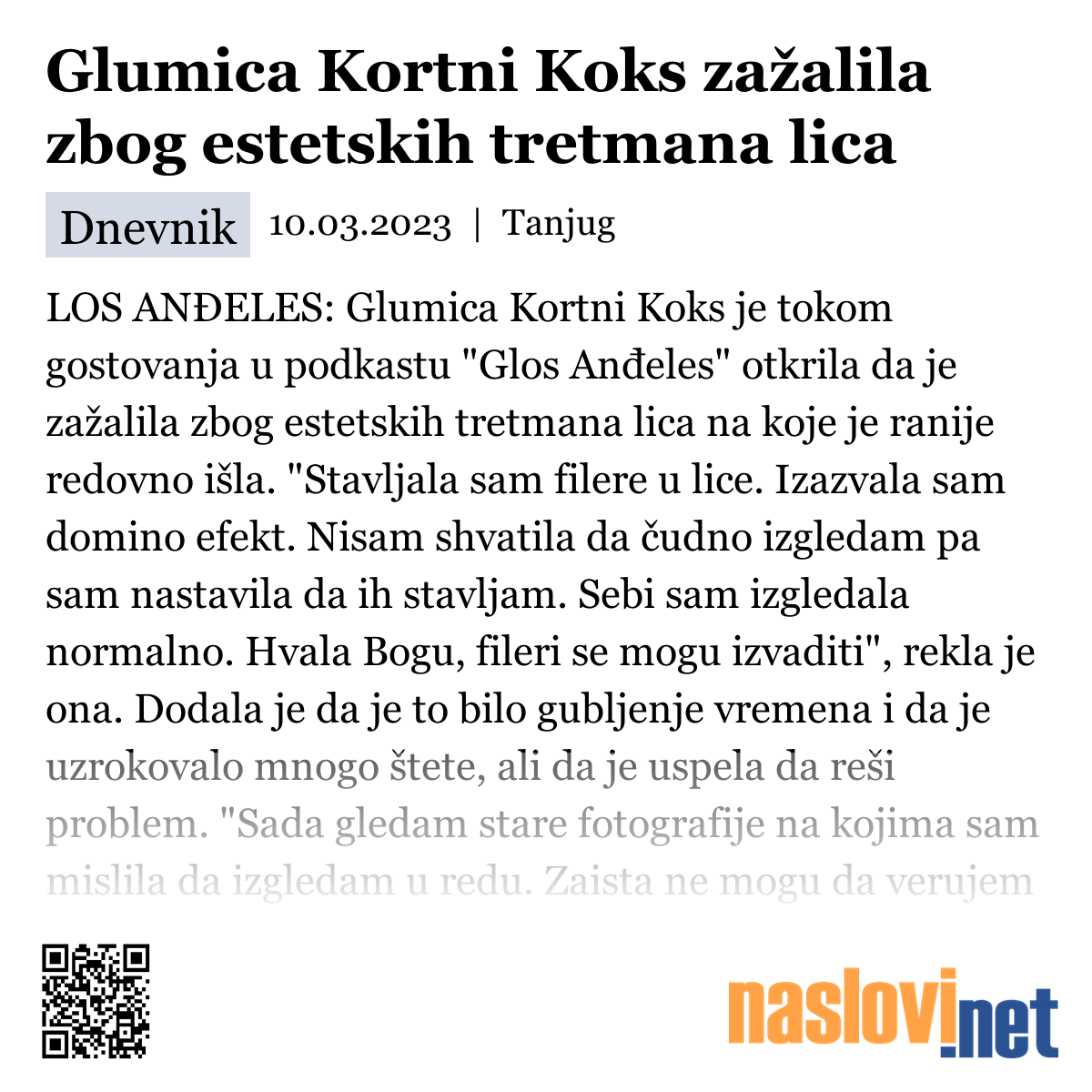 Glumica Kortni Koks zažalila zbog estetskih tretmana lica

Dnevnik 10.03.2023 | Tanjug

LOS ANĐELES: Glumica Kortni Koks je tokom gostovanja u podkastu "Glos Anđeles" otkrila da je zažalila zbog estetskih tretmana lica na koje je ranije redovno išla. "Stavljala sam filere u lice. Izazvala sam domino efekt. Nisam shvatila da čudno izgledam pa sam nastavila da ih stavljam. Sebi sam izgledala normalno. Hvala Bogu, fileri se mogu izvaditi", rekla je ona. Dodala je da je to bilo gubljenje vremena i da je uzrokovalo mnogo štete, ali da je uspela da reši problem. "Sada gledam stare fotografije na kojima sam mislila da izgledam u redu. Zaista ne mogu da verujem

naslovi.net